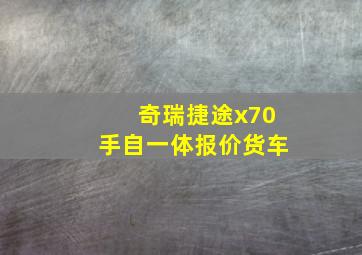 奇瑞捷途x70
手自一体报价货车